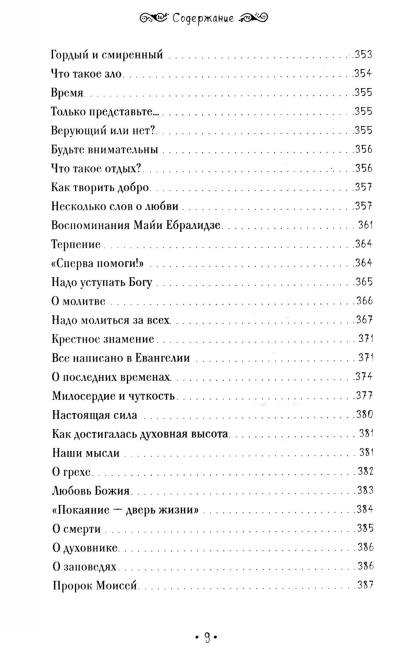 Содержание

Гордый и смиренный . . . 353
Что такое зло . . . 354
Время . . . 355
Только представьте... . . . 355
Верующий или нет? . . . 355
Будьте внимательны . . . 356
Что такое отдых? . . . 356
Как творить добро . . . 357
Несколько слов о любви . . . 357
Воспоминания Майи Ебралидзе . . . 361
Терпение . . . 364
«Сперва помоги!» . . . 364
Надо уступать Богу . . . 365
О молитве . . . 366
Надо молиться за всех . . . 367
Крестное знамение . . . 371
Все написано в Евангелии . . . 371
О последних временах . . . 374
Милосердие и чуткость . . . 377
Настоящая сила . . . 380
Как достигалась духовная высота . . . 381
Наши мысли . . . 381
О грехе . . . 382
Любовь Божия . . . 383
«Покаяние — дверь жизни» . . . 384
О смерти . . . 385
О духовнике . . . 386
О заповедях . . . 386
Пророк Моисей . . . 387

• 9 •